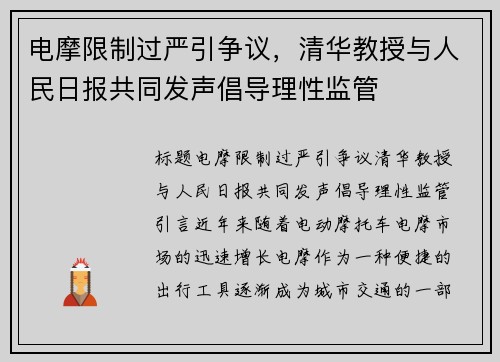 电摩限制过严引争议，清华教授与人民日报共同发声倡导理性监管

标题电摩限制过严引争议清华教授与人民日报共同发声倡导理性监管引言近年来随着电动摩托车电摩市场的迅速增长电摩作为一种便捷的出行工具逐渐成为城市交通的一部